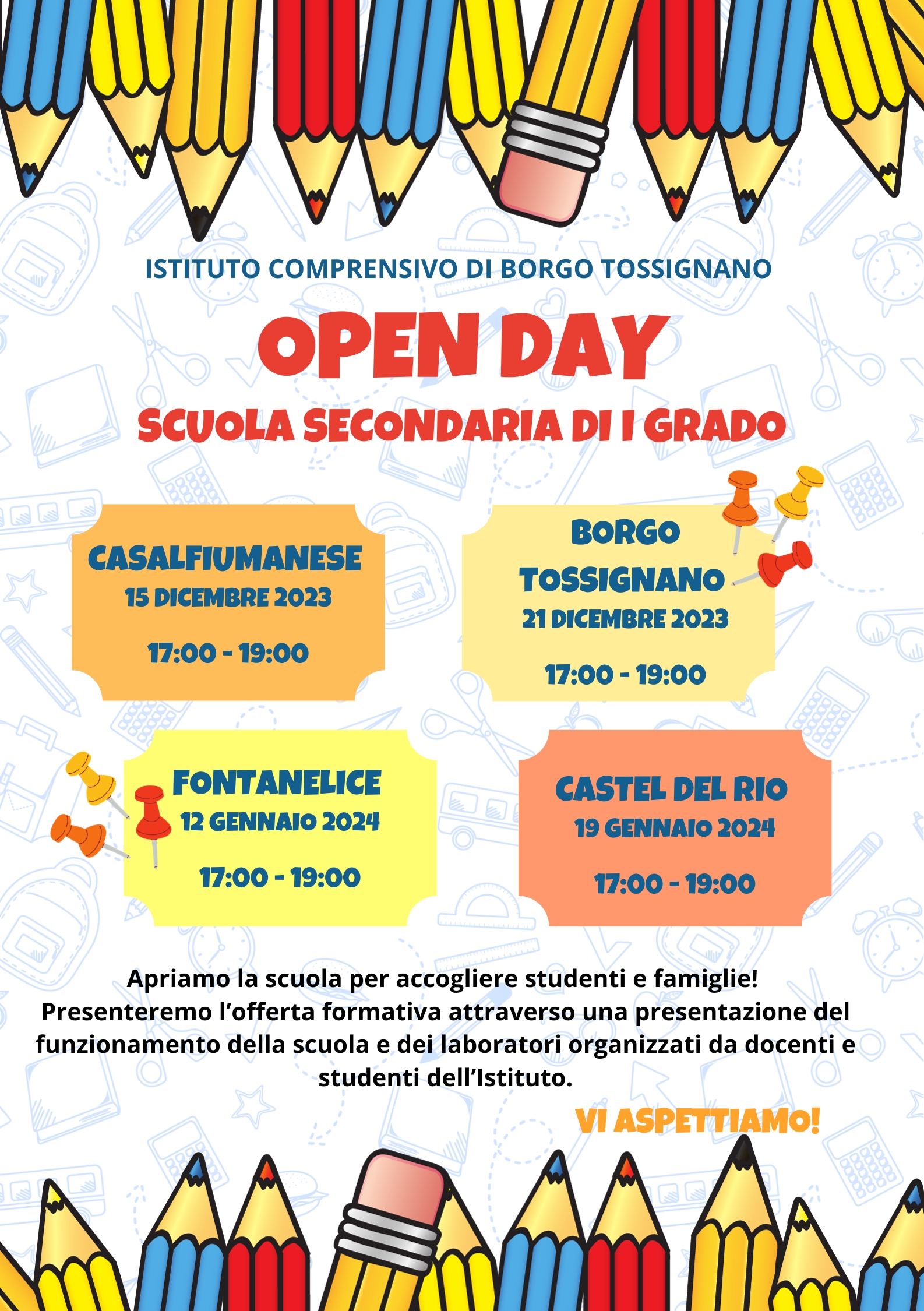 ISTITUTO COMPRENSIVO DI BORGO TOSSIGNANO

OPEN DAY

SCUOLA SECONDARIA DI I GRADO

CASALFIUMANESE
15 DICEMBRE 2023
17:00 - 19:00

BORGO TOSSIGNANO
21 DICEMBRE 2023
17:00 - 19:00

FONTANELICE
12 GENNAIO 2024
17:00 - 19:00

CASTEL DEL RIO
19 GENNAIO 2024
17:00 - 19:00

Apriamo la scuola per accogliere studenti e famiglie!
Presenteremo l'offerta formativa attraverso una presentazione del funzionamento della scuola e dei laboratori organizzati da docenti e studenti dell'Istituto.

VI ASPETTIAMO!